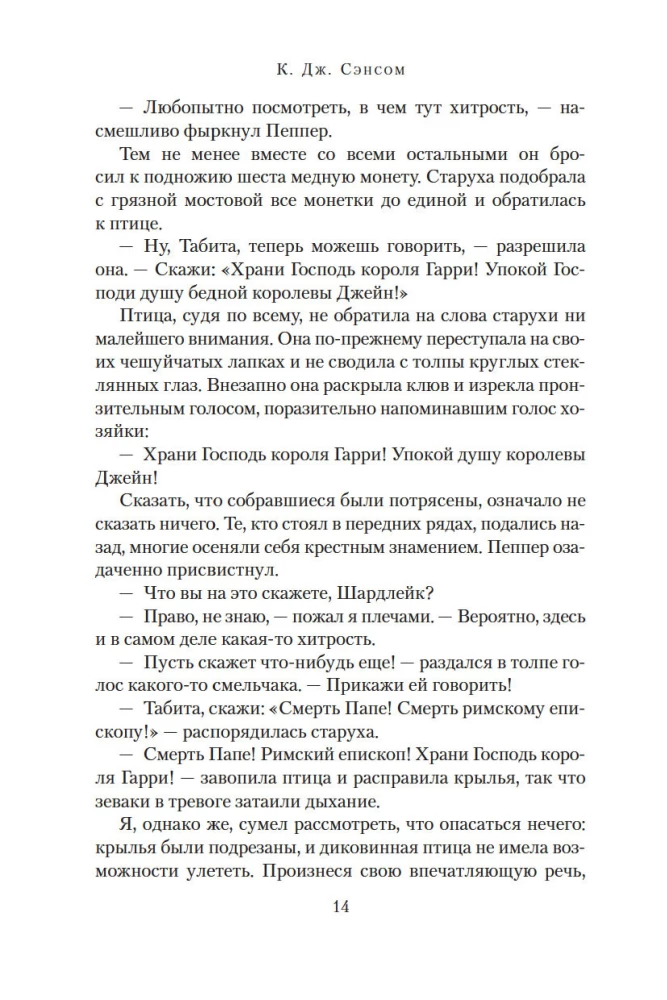 К. Дж. Сэнсом

— Любопытно посмотреть, в чем тут хитрость, — насмешливо фыркнул Пеппер.

Тем не менее вместе со всеми остальными он бросил к подножию шеста медную монету. Старуха подобрала с грязной мостовой все монетки до единой и обратилась к птице.

— Ну, Табита, теперь можешь говорить, — разрешила она. — Скажи: «Храни Господь короля Гарри! Упокой Господи душу бедной королевы Джейн!»

Птица, судя по всему, не обратила на слова старухи ни малейшего внимания. Она по-прежнему переступала на своих чешуйчатых лапках и не сводила с толпы круглых стеклянных глаз. Внезапно она раскрыла клюв и изрекла пронзительным голосом, поразительно напоминавшим голос хозяйки:

— Храни Господь короля Гарри! Упокой душу королевы Джейн!

Сказать, что собравшиеся были потрясены, означало не сказать ничего. Те, кто стоял в передних рядах, подались назад, многие осеняли себя крестным знамением. Пеппер озадаченно присвистнул.

— Что вы на это скажете, Шардлейк?

— Право, не знаю, — пожал я плечами. — Вероятно, здесь и в самом деле какая-то хитрость.

— Пусть скажет что-нибудь еще! — раздался в толпе голос какого-то смельчака. — Прикажи ей говорить!

— Табита, скажи: «Смерть Папе! Смерть римскому епископу!» — распорядилась старуха.

— Смерть Папе! Римский епископ! Храни Господь короля Гарри! — завопила птица и расправила крылья, так что зеваки в тревоге затаили дыхание.

Я, однако же, сумел рассмотреть, что опасаться нечего: крылья были подрезаны, и диковинная птица не имела возможности улететь. Произнеся свою впечатляющую речь,

14